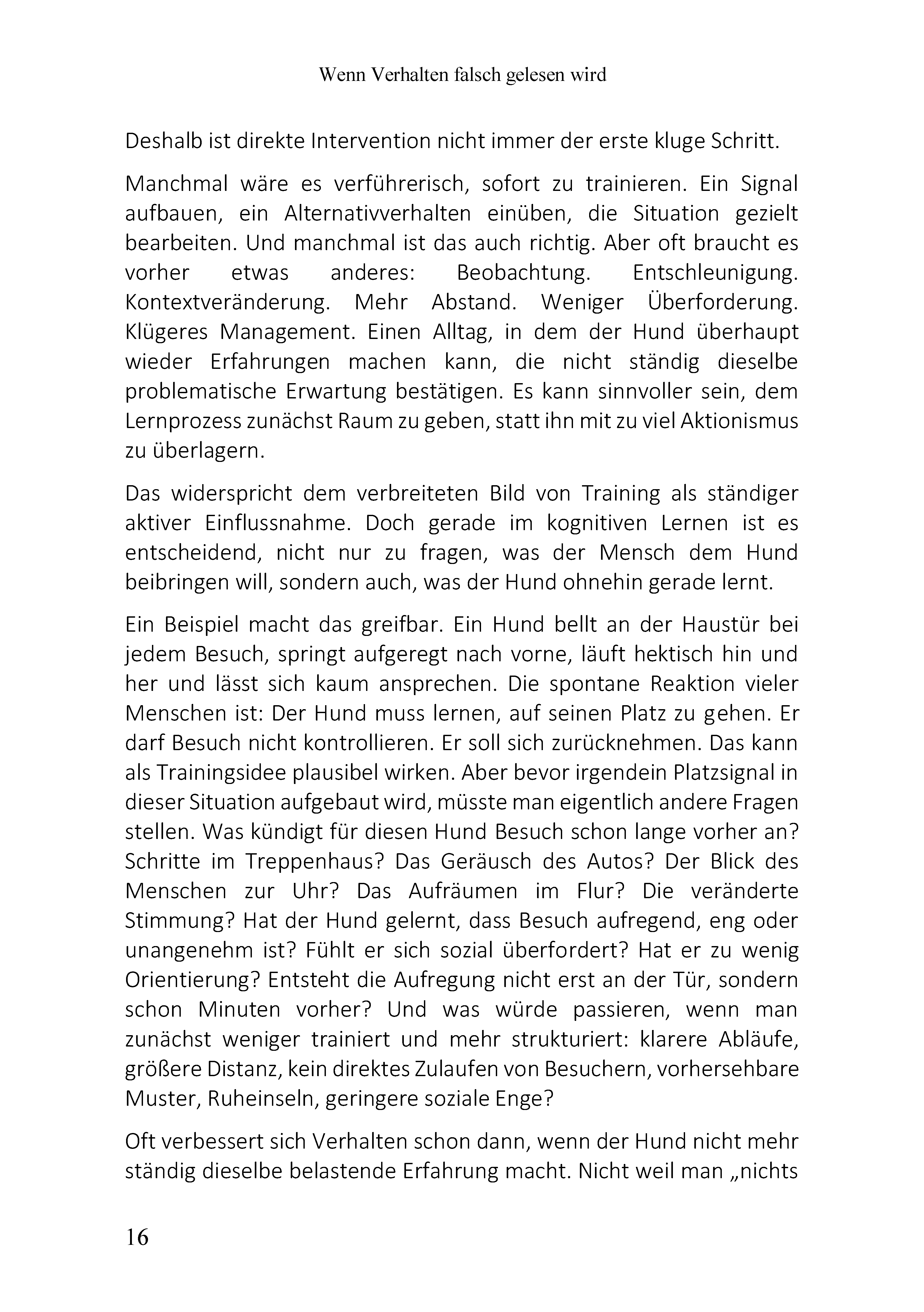 Wenn Verhalten falsch gelesen wird

Deshalb ist direkte Intervention nicht immer der erste kluge Schritt.

Manchmal wäre es verführerisch, sofort zu trainieren. Ein Signal aufbauen, ein Alternativverhalten einüben, die Situation gezielt bearbeiten. Und manchmal ist das auch richtig. Aber oft braucht es vorher etwas anderes: Beobachtung. Entschleunigung. Kontextveränderung. Mehr Abstand. Weniger Überforderung. Klügeres Management. Einen Alltag, in dem der Hund überhaupt wieder Erfahrungen machen kann, die nicht ständig dieselbe problematische Erwartung bestätigen. Es kann sinnvoller sein, dem Lernprozess zunächst Raum zu geben, statt ihn mit zu viel Aktionismus zu überlagern.

Das widerspricht dem verbreiteten Bild von Training als ständiger aktiver Einflussnahme. Doch gerade im kognitiven Lernen ist es entscheidend, nicht nur zu fragen, was der Mensch dem Hund beibringen will, sondern auch, was der Hund ohnehin gerade lernt.

Ein Beispiel macht das greifbar. Ein Hund bellt an der Haustür bei jedem Besuch, springt aufgeregt nach vorne, läuft hektisch hin und her und lässt sich kaum ansprechen. Die spontane Reaktion vieler Menschen ist: Der Hund muss lernen, auf seinen Platz zu gehen. Er darf Besuch nicht kontrollieren. Er soll sich zurücknehmen. Das kann als Trainingsidee plausibel wirken. Aber bevor irgendein Platzsignal in dieser Situation aufgebaut wird, müsste man eigentlich andere Fragen stellen. Was kündigt für diesen Hund Besuch schon lange vorher an? Schritte im Treppenhaus? Das Geräusch des Autos? Der Blick des Menschen zur Uhr? Das Aufräumen im Flur? Die veränderte Stimmung? Hat der Hund gelernt, dass Besuch aufregend, eng oder unangenehm ist? Fühlt er sich sozial überfordert? Hat er zu wenig Orientierung? Entsteht die Aufregung nicht erst an der Tür, sondern schon Minuten vorher? Und was würde passieren, wenn man zunächst weniger trainiert und mehr strukturiert: klarere Abläufe, größere Distanz, kein direktes Zulaufen von Besuchern, vorhersehbare Muster, Ruheinseln, geringere soziale Enge?

Oft verbessert sich Verhalten schon dann, wenn der Hund nicht mehr ständig dieselbe belastende Erfahrung macht. Nicht weil man „nichts

16